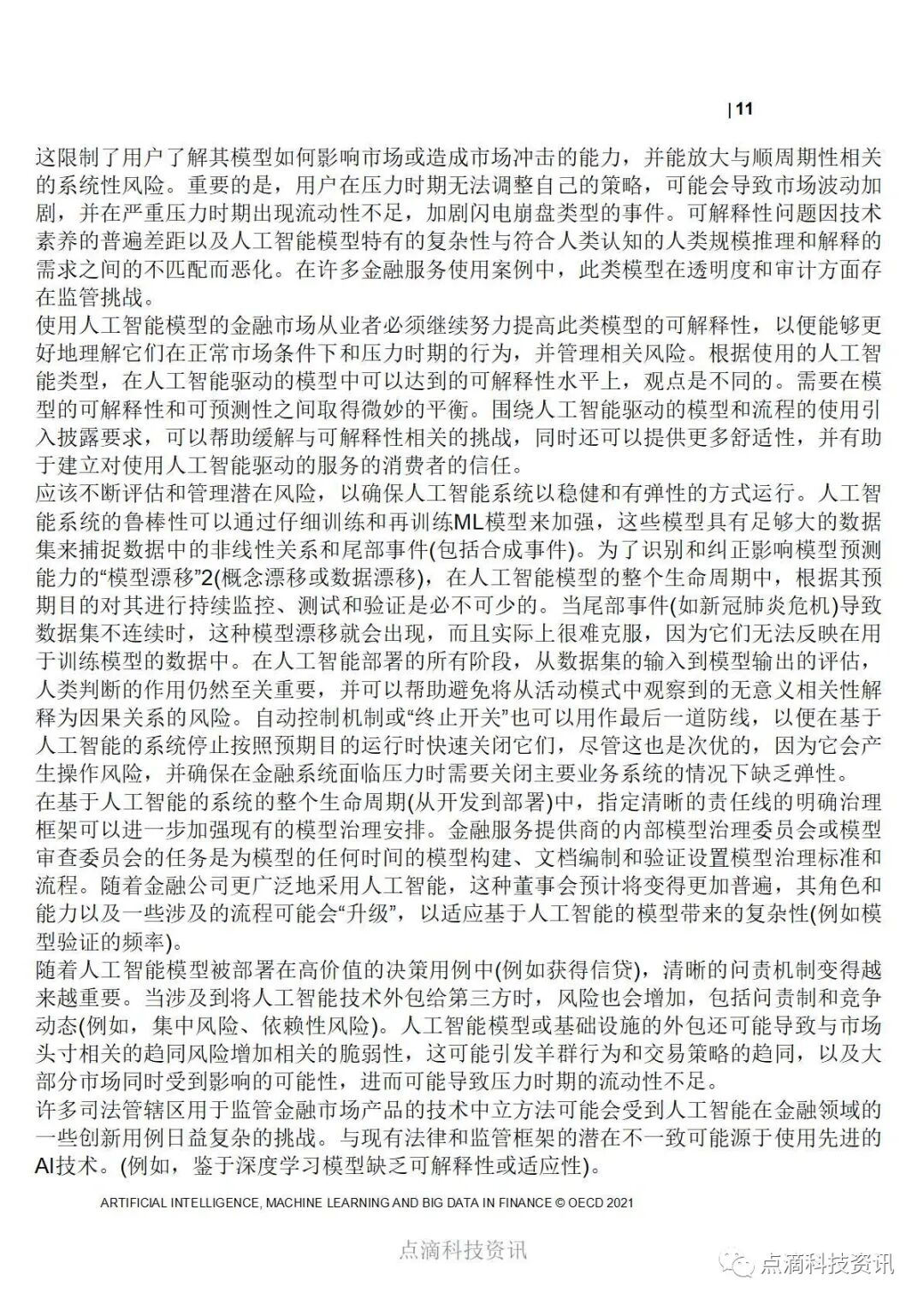 | 11

这限制了用户了解其模型如何影响市场或造成市场冲击的能力，并能放大与顺周期性相关的系统性风险。重要的是，用户在压力时期无法调整自己的策略，可能会导致市场波动加剧，并在严重压力时期出现流动性不足，加剧闪电崩盘类型的事件。可解释性问题因技术素养的普遍差距以及人工智能模型特有的复杂性与符合人类认知的人类规模推理和解释的需求之间的不匹配而恶化。在许多金融服务使用案例中，此类模型在透明度和审计方面存在监管挑战。

使用人工智能模型的金融市场从业者必须继续努力提高此类模型的可解释性，以便能够更好地理解它们在正常市场条件下和压力时期的行为，并管理相关风险。根据使用的人工智能类型，在人工智能驱动的模型中可以达到的可解释性水平上，观点是不同的。需要在模型的可解释性和可预测性之间取得微妙的平衡。围绕人工智能驱动的模型和流程的使用引入披露要求，可以帮助缓解与可解释性相关的挑战，同时还可以提供更多舒适性，并有助于建立对使用人工智能驱动的服务的消费者的信任。

应该不断评估和管理潜在风险，以确保人工智能系统以稳健和有弹性的方式运行。人工智能系统的鲁棒性可以通过仔细训练和再训练ML模型来加强，这些模型具有足够大的数据集来捕捉数据中的非线性关系和尾部事件(包括合成事件)。为了识别和纠正影响模型预测能力的“模型漂移”2(概念漂移或数据漂移)，在人工智能模型的整个生命周期中，根据其预期目的对其进行持续监控、测试和验证是必不可少的。当尾部事件(如新冠肺炎危机)导致数据集不连续时，这种模型漂移就会出现，而且实际上很难克服，因为它们无法反映在用于训练模型的数据中。在人工智能部署的所有阶段，从数据集的输入到模型输出的评估，人类判断的作用仍然至关重要，并可以帮助避免将从活动模式中观察到的无意义相关性解释为因果关系的风险。自动控制机制或“终止开关”也可以用作最后一道防线，以便在基于人工智能的系统停止按照预期目的运行时快速关闭它们，尽管这也是次优的，因为它会产生操作风险，并确保在金融系统面临压力时需要关闭主要业务系统的情况下缺乏弹性。

在基于人工智能的系统的整个生命周期(从开发到部署)中，指定清晰的责任线的明确治理框架可以进一步加强现有的模型治理安排。金融服务提供商的内部模型治理委员会或模型审查委员会的任务是为模型的任何时间的模型构建、文档编制和验证设置模型治理标准和流程。随着金融公司更广泛地采用人工智能，这种董事会预计将变得更加普遍，其角色和能力以及一些涉及的流程可能会“升级”，以适应基于人工智能的模型带来的复杂性(例如模型验证的频率)。

随着人工智能模型被部署在高价值的决策用例中(例如获得信贷)，清晰的问责机制变得越来越重要。当涉及到将人工智能技术外包给第三方时，风险也会增加，包括问责制和竞争动态(例如，集中风险、依赖性风险)。人工智能模型或基础设施的外包还可能导致与市场头寸相关的趋同风险增加相关的脆弱性，这可能引发羊群行为和交易策略的趋同，以及大部分市场同时受到影响的可能性，进而可能导致压力时期的流动性不足。

许多司法管辖区用于监管金融市场产品的技术中立方法可能会受到人工智能在金融领域的一些创新用例日益复杂的挑战。与现有法律和监管框架的潜在不一致可能源于使用先进的AI技术。(例如，鉴于深度学习模型缺乏可解释性或适应性)。

ARTIFICIAL INTELLIGENCE, MACHINE LEARNING AND BIG DATA IN FINANCE © OECD 2021

点滴科技资讯

点滴科技资讯